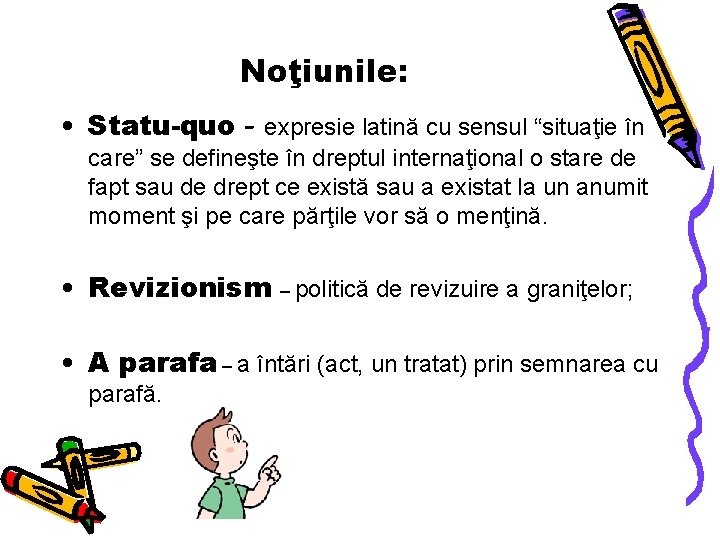 Noţiunile:

• Statu-quo - expresie latină cu sensul “situaţie în care” se defineşte în dreptul internaţional o stare de fapt sau de drept ce există sau a existat la un anumit moment şi pe care părţile vor să o menţină.

• Revizionism – politică de revizuire a graniţelor;

• A parafa – a întări (act, un tratat) prin semnarea cu parafă.